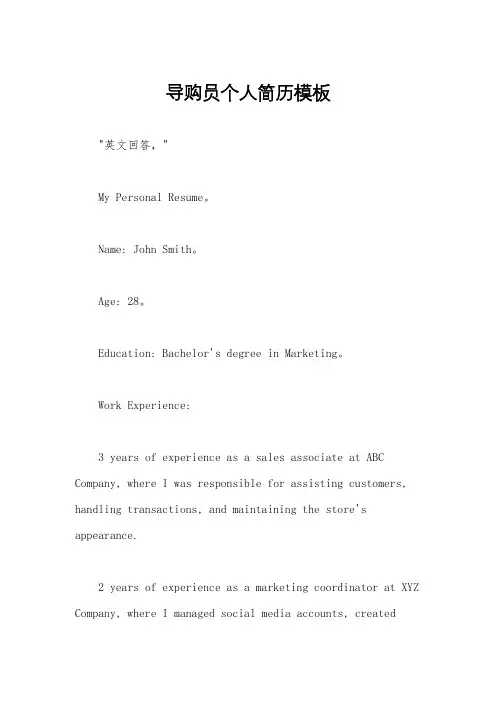 导购员个人简历模板

"英文回答，"

My Personal Resume。

Name: John Smith。

Age: 28。

Education: Bachelor's degree in Marketing。

Work Experience:

3 years of experience as a sales associate at ABC Company, where I was responsible for assisting customers, handling transactions, and maintaining the store's appearance.

2 years of experience as a marketing coordinator at XYZ Company, where I managed social media accounts, created